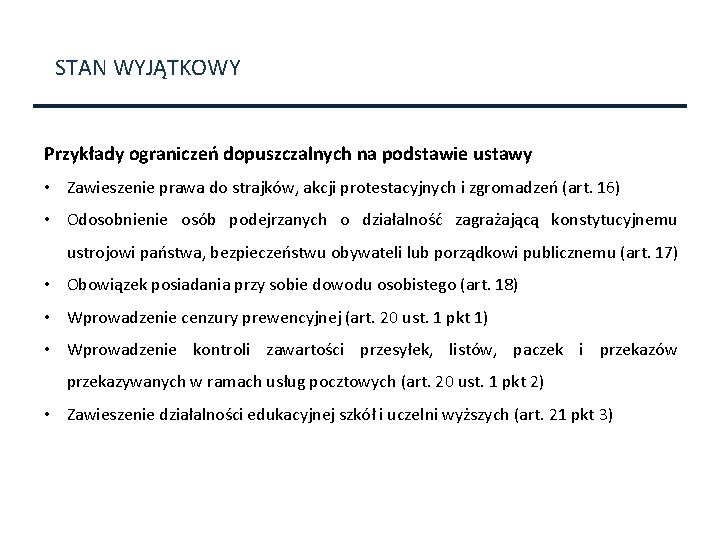 STAN WYJĄTKOWY

Przykłady ograniczeń dopuszczalnych na podstawie ustawy

• Zawieszenie prawa do strajków, akcji protestacyjnych i zgromadzeń (art. 16)

• Odosobnienie osób podejrzanych o działalność zagrażającą konstytucyjnemu ustrojowi państwa, bezpieczeństwu obywateli lub porządkowi publicznemu (art. 17)

• Obowiązek posiadania przy sobie dowodu osobistego (art. 18)

• Wprowadzenie cenzury prewencyjnej (art. 20 ust. 1 pkt 1)

• Wprowadzenie kontroli zawartości przesyłek, listów, paczek i przekazów przekazywanych w ramach usług pocztowych (art. 20 ust. 1 pkt 2)

• Zawieszenie działalności edukacyjnej szkół i uczelni wyższych (art. 21 pkt 3)